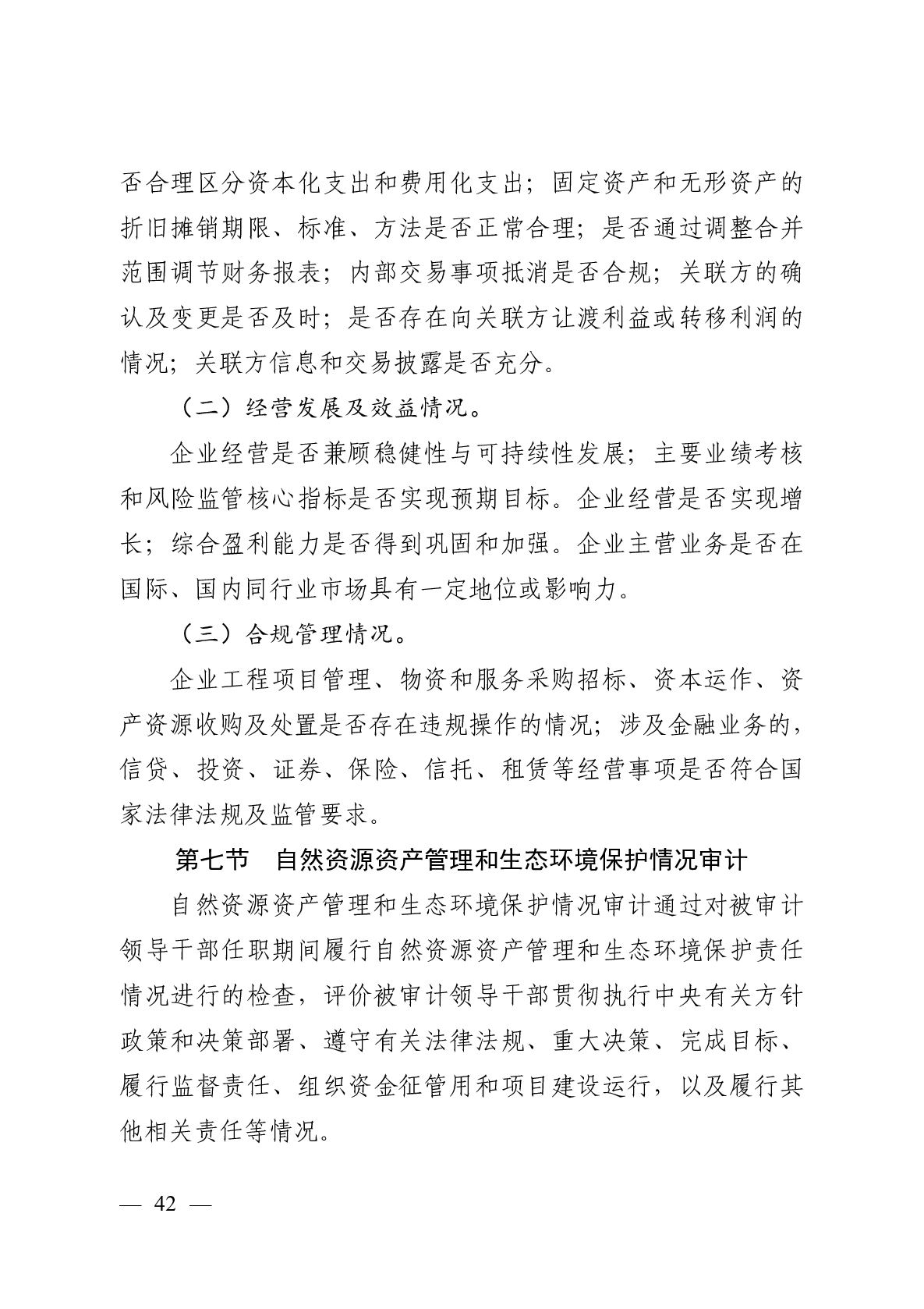 否合理区分资本化支出和费用化支出；固定资产和无形资产的折旧摊销期限、标准、方法是否正常合理；是否通过调整合并范围调节财务报表；内部交易事项抵消是否合规；关联方的确认及变更是否及时；是否存在向关联方让渡利益或转移利润的情况；关联方信息和交易披露是否充分。

（二）经营发展及效益情况。

企业经营是否兼顾稳健性与可持续性发展；主要业绩考核和风险监管核心指标是否实现预期目标。企业经营是否实现增长；综合盈利能力是否得到巩固和加强。企业主营业务是否在国际、国内同行业市场具有一定地位或影响力。

（三）合规管理情况。

企业工程项目管理、物资和服务采购招标、资本运作、资产资源收购及处置是否存在违规操作的情况；涉及金融业务的，信贷、投资、证券、保险、信托、租赁等经营事项是否符合国家法律法规及监管要求。

第七节　自然资源资产管理和生态环境保护情况审计

自然资源资产管理和生态环境保护情况审计通过对被审计领导干部任职期间履行自然资源资产管理和生态环境保护责任情况进行的检查，评价被审计领导干部贯彻执行中央有关方针政策和决策部署、遵守有关法律法规、重大决策、完成目标、履行监督责任、组织资金征管用和项目建设运行，以及履行其他相关责任等情况。

— 42 —